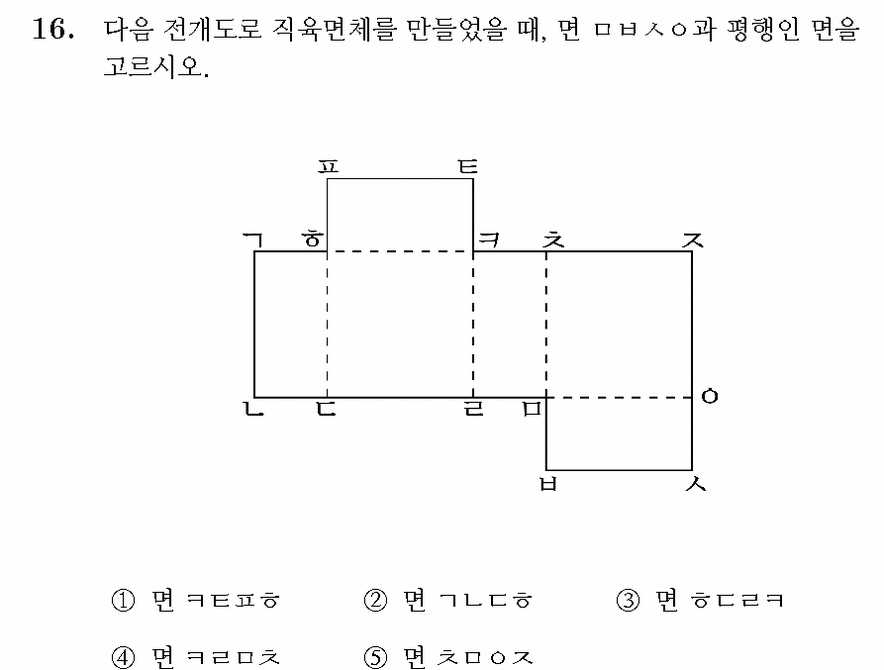 16. 다음 전개도로 직육면체를 만들었을 때, 면 ㅁㅂㅅㅇ과 평행인 면을 고르시오.

ㅍ ㅌ

ㄱ ㅎ ㅋ ㅊ ㅈ

ㄴ ㄷ ㄹ ㅁ ㅇ

ㅂ ㅅ

① 면 ㅋㅌㅍㅎ ② 면 ㄱㄴㄷㅎ ③ 면 ㅎㄷㄹㅋ

④ 면 ㅋㄹㅁㅊ ⑤ 면 ㅊㅁㅇㅈ